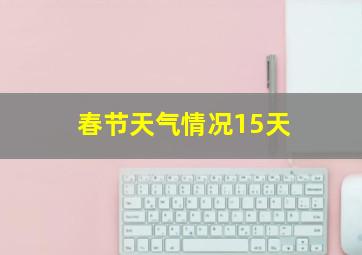 春节天气情况15天